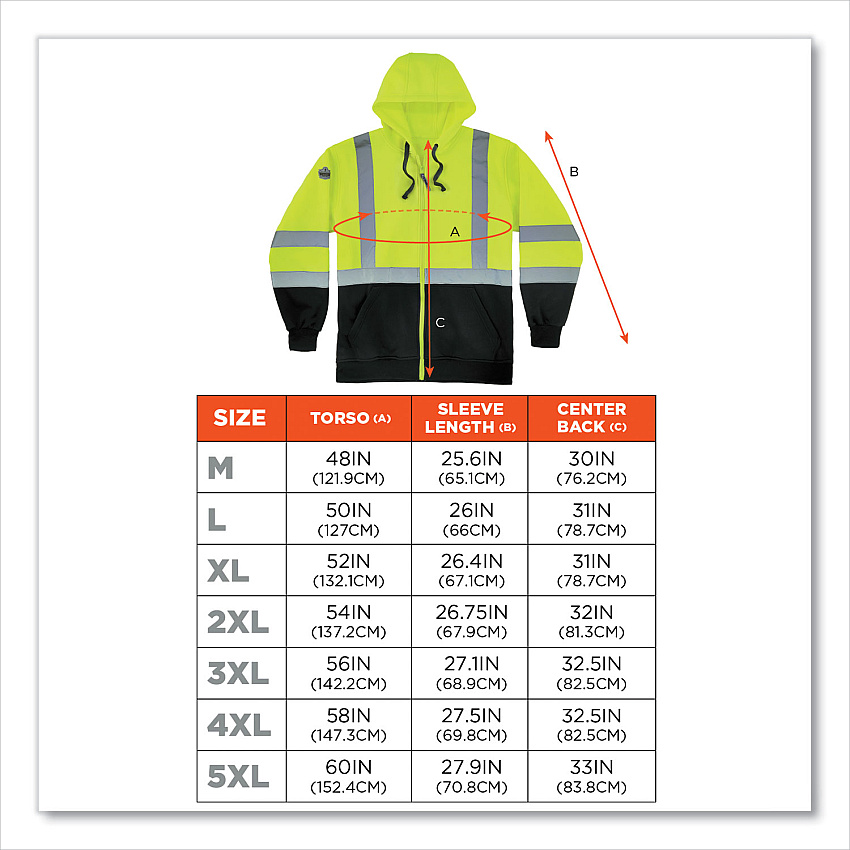 B

A

C

| SIZE | TORSO (A) | SLEEVE LENGTH (B) | CENTER BACK (C) |
|---|---|---|---|
| M | 48IN (121.9CM) | 25.6IN (65.1CM) | 30IN (76.2CM) |
| L | 50IN (127CM) | 26IN (66CM) | 31IN (78.7CM) |
| XL | 52IN (132.1CM) | 26.4IN (67.1CM) | 31IN (78.7CM) |
| 2XL | 54IN (137.2CM) | 26.75IN (67.9CM) | 32IN (81.3CM) |
| 3XL | 56IN (142.2CM) | 27.1IN (68.9CM) | 32.5IN (82.5CM) |
| 4XL | 58IN (147.3CM) | 27.5IN (69.8CM) | 32.5IN (82.5CM) |
| 5XL | 60IN (152.4CM) | 27.9IN (70.8CM) | 33IN (83.8CM) |